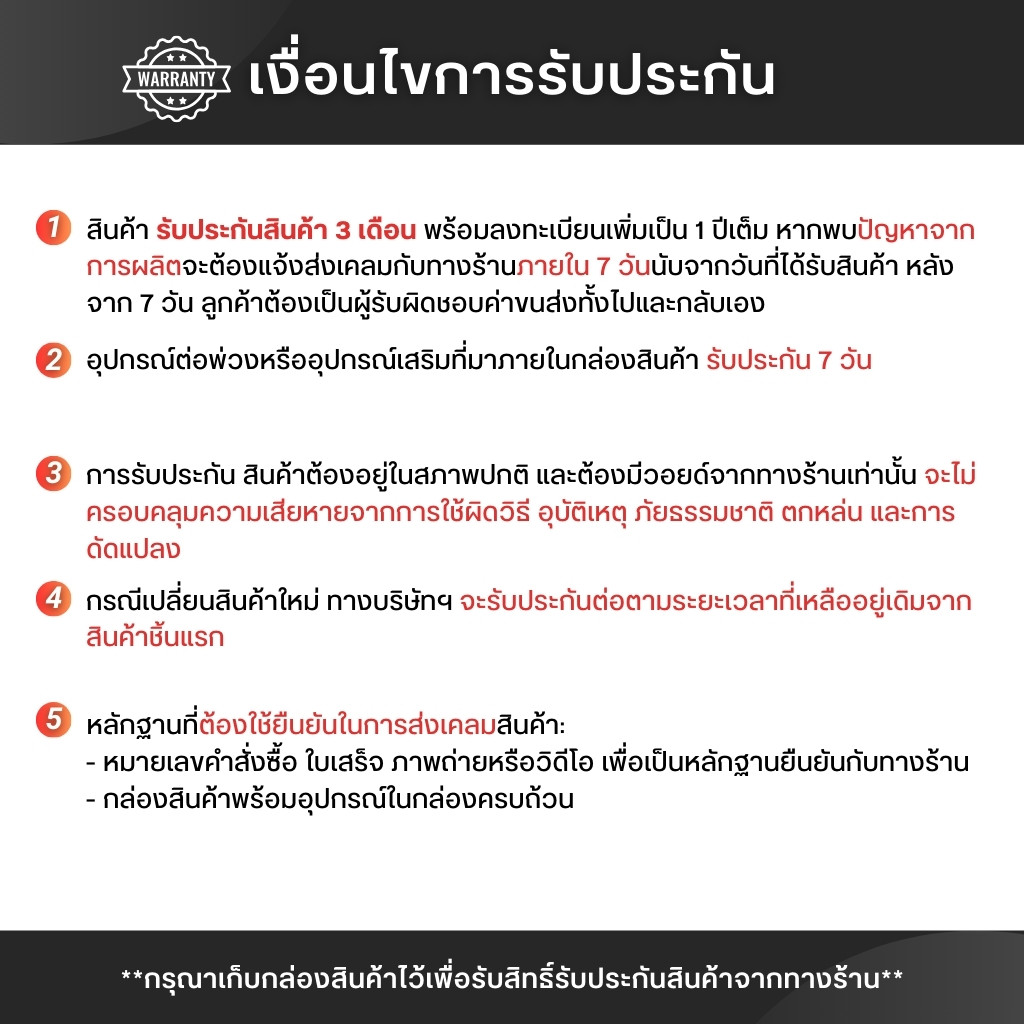 WARRANTY

เงื่อนไขการรับประกัน

1 สินค้า รับประกันสินค้า 3 เดือน พร้อมลงทะเบียนเพิ่มเป็น 1 ปีเต็ม หากพบปัญหาจากการผลิตจะต้องแจ้งส่งเคลมกับทางร้านภายใน 7 วันนับจากวันที่ได้รับสินค้า หลังจาก 7 วัน ลูกค้าต้องเป็นผู้รับผิดชอบค่าขนส่งทั้งไปและกลับเอง

2 อุปกรณ์ต่อพ่วงหรืออุปกรณ์เสริมที่มาภายในกล่องสินค้า รับประกัน 7 วัน

3 การรับประกัน สินค้าต้องอยู่ในสภาพปกติ และต้องมีวอยด์จากทางร้านเท่านั้น จะไม่ครอบคลุมความเสียหายจากการใช้ผิดวิธี อุบัติเหตุ ภัยธรรมชาติ ตกหล่น และการดัดแปลง

4 กรณีเปลี่ยนสินค้าใหม่ ทางบริษัทฯ จะรับประกันต่อตามระยะเวลาที่เหลืออยู่เดิมจากสินค้าชิ้นแรก

5 หลักฐานที่ต้องใช้ยืนยันในการส่งเคลมสินค้า:
- หมายเลขคำสั่งซื้อ ใบเสร็จ ภาพถ่ายหรือวิดีโอ เพื่อเป็นหลักฐานยืนยันกับทางร้าน
- กล่องสินค้าพร้อมอุปกรณ์ในกล่องครบถ้วน

**กรุณาเก็บกล่องสินค้าไว้เพื่อรับสิทธิ์รับประกันสินค้าจากทางร้าน**